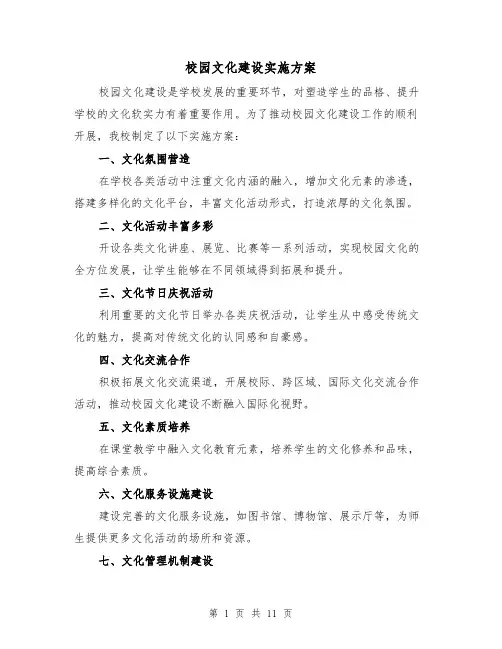 校园文化建设实施方案

校园文化建设是学校发展的重要环节，对塑造学生的品格、提升学校的文化软实力有着重要作用。为了推动校园文化建设工作的顺利开展，我校制定了以下实施方案：

一、文化氛围营造

在学校各类活动中注重文化内涵的融入，增加文化元素的渗透，搭建多样化的文化平台，丰富文化活动形式，打造浓厚的文化氛围。

二、文化活动丰富多彩

开设各类文化讲座、展览、比赛等一系列活动，实现校园文化的全方位发展，让学生能够在不同领域得到拓展和提升。

三、文化节日庆祝活动

利用重要的文化节日举办各类庆祝活动，让学生从中感受传统文化的魅力，提高对传统文化的认同感和自豪感。

四、文化交流合作

积极拓展文化交流渠道，开展校际、跨区域、国际文化交流合作活动，推动校园文化建设不断融入国际化视野。

五、文化素质培养

在课堂教学中融入文化教育元素，培养学生的文化修养和品味，提高综合素质。

六、文化服务设施建设

建设完善的文化服务设施，如图书馆、博物馆、展示厅等，为师生提供更多文化活动的场所和资源。

七、文化管理机制建设

第 1 页 共 11 页